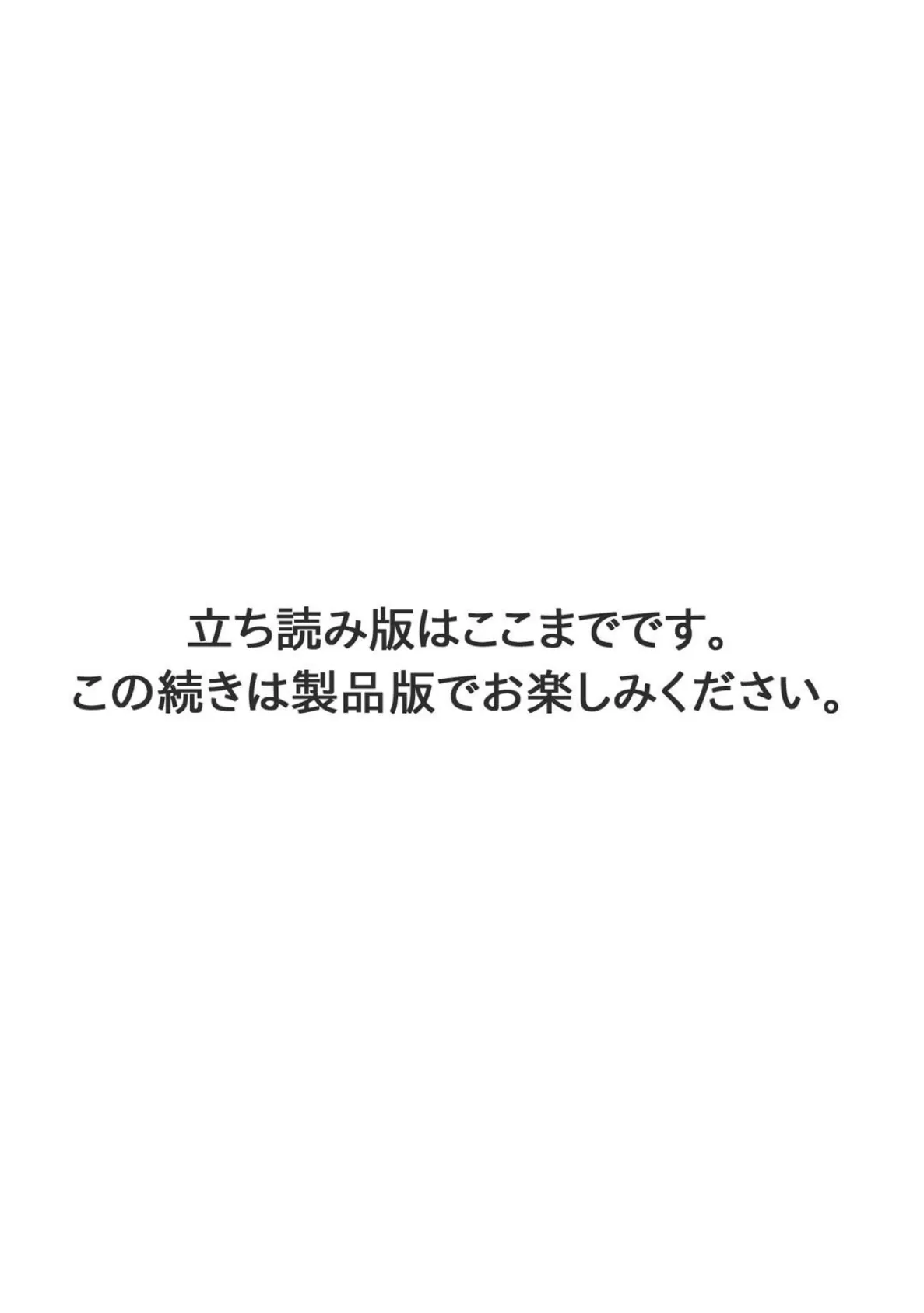 立ち読み版はここまでです。
この続きは製品版でお楽しみください。